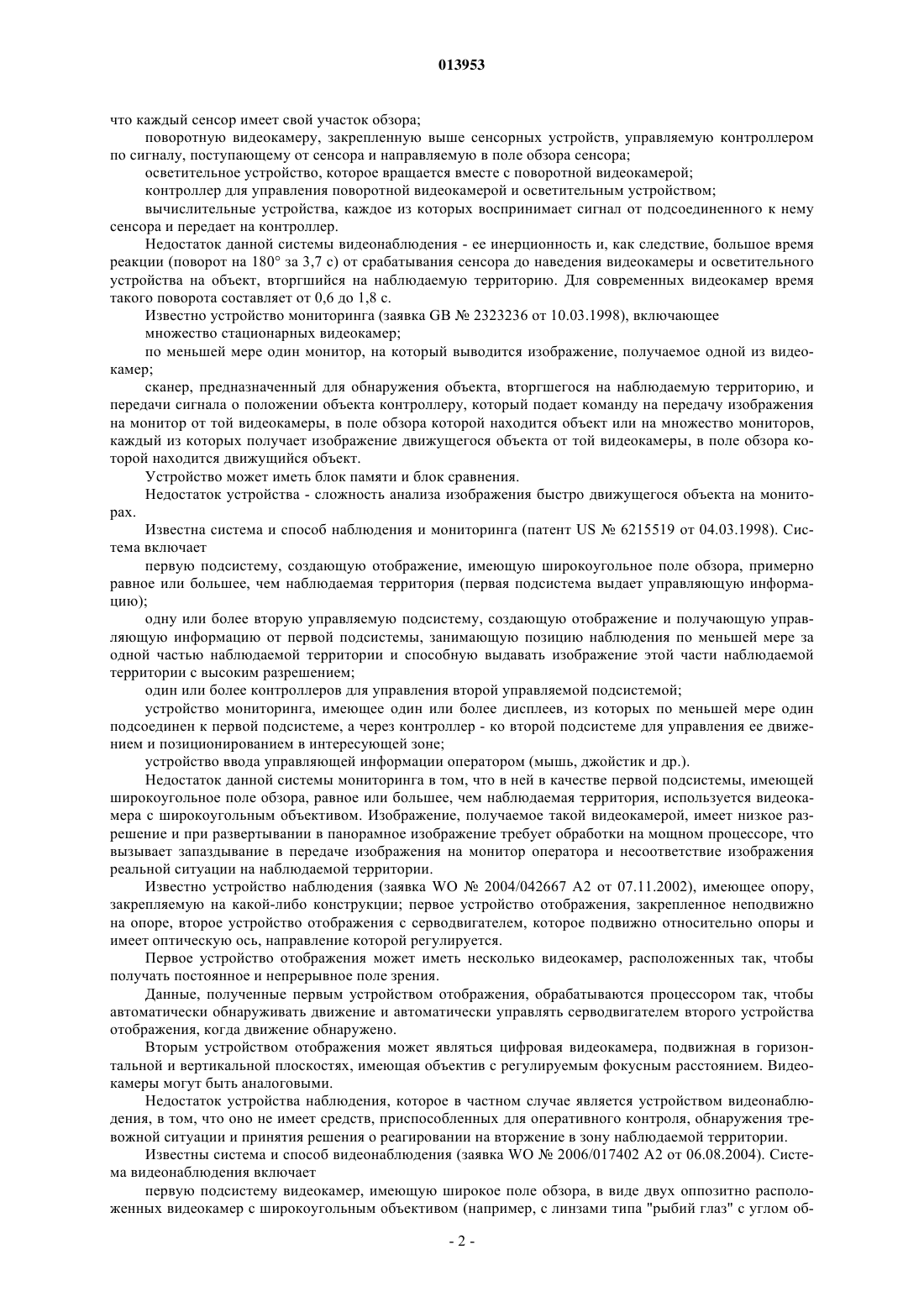 013953

что каждый сенсор имеет свой участок обзора;

поворотную видеокамеру, закрепленную выше сенсорных устройств, управляемую контроллером по сигналу, поступающему от сенсора и направляемую в поле обзора сенсора;

осветительное устройство, которое вращается вместе с поворотной видеокамерой;

контроллер для управления поворотной видеокамерой и осветительным устройством;

вычислительные устройства, каждое из которых воспринимает сигнал от подсоединенного к нему сенсора и передает на контроллер.

Недостаток данной системы видеонаблюдения - ее инерционность и, как следствие, большое время реакции (поворот на 180° за 3,7 с) от срабатывания сенсора до наведения видеокамеры и осветительного устройства на объект, вторгшийся на наблюдаемую территорию. Для современных видеокамер время такого поворота составляет от 0,6 до 1,8 с.

Известно устройство мониторинга (заявка GB № 2323236 от 10.03.1998), включающее

множество стационарных видеокамер;

по меньшей мере один монитор, на который выводится изображение, получаемое одной из видеокамер;

сканер, предназначенный для обнаружения объекта, вторгшегося на наблюдаемую территорию, и передачи сигнала о положении объекта контроллеру, который подает команду на передачу изображения на монитор от той видеокамеры, в поле обзора которой находится объект или на множество мониторов, каждый из которых получает изображение движущегося объекта от той видеокамеры, в поле обзора которой находится движущийся объект.

Устройство может иметь блок памяти и блок сравнения.

Недостаток устройства - сложность анализа изображения быстро движущегося объекта на мониторах.

Известна система и способ наблюдения и мониторинга (патент US № 6215519 от 04.03.1998). Система включает

первую подсистему, создающую отображение, имеющую широкоугольное поле обзора, примерно равное или большее, чем наблюдаемая территория (первая подсистема выдает управляющую информацию);

одну или более вторую управляемую подсистему, создающую отображение и получающую управляющую информацию от первой подсистемы, занимающую позицию наблюдения по меньшей мере за одной частью наблюдаемой территории и способную выдавать изображение этой части наблюдаемой территории с высоким разрешением;

один или более контроллеров для управления второй управляемой подсистемой;

устройство мониторинга, имеющее один или более дисплеев, из которых по меньшей мере один подсоединен к первой подсистеме, а через контроллер - ко второй подсистеме для управления ее движением и позиционированием в интересующей зоне;

устройство ввода управляющей информации оператором (мышь, джойстик и др.).

Недостаток данной системы мониторинга в том, что в ней в качестве первой подсистемы, имеющей широкоугольное поле обзора, равное или большее, чем наблюдаемая территория, используется видеокамера с широкоугольным объективом. Изображение, получаемое такой видеокамерой, имеет низкое разрешение и при развертывании в панорамное изображение требует обработки на мощном процессоре, что вызывает запаздывание в передаче изображения на монитор оператора и несоответствие изображения реальной ситуации на наблюдаемой территории.

Известно устройство наблюдения (заявка WO № 2004/042667 A2 от 07.11.2002), имеющее опору, закрепляемую на какой-либо конструкции; первое устройство отображения, закрепленное неподвижно на опоре, второе устройство отображения с серводвигателем, которое подвижно относительно опоры и имеет оптическую ось, направление которой регулируется.

Первое устройство отображения может иметь несколько видеокамер, расположенных так, чтобы получать постоянное и непрерывное поле зрения.

Данные, полученные первым устройством отображения, обрабатываются процессором так, чтобы автоматически обнаруживать движение и автоматически управлять серводвигателем второго устройства отображения, когда движение обнаружено.

Вторым устройством отображения может являться цифровая видеокамера, подвижная в горизонтальной и вертикальной плоскостях, имеющая объектив с регулируемым фокусным расстоянием. Видеокамеры могут быть аналоговыми.

Недостаток устройства наблюдения, которое в частном случае является устройством видеонаблюдения, в том, что оно не имеет средств, приспособленных для оперативного контроля, обнаружения тревожной ситуации и принятия решения о реагировании на вторжение в зону наблюдаемой территории.

Известны система и способ видеонаблюдения (заявка WO № 2006/017402 A2 от 06.08.2004). Система видеонаблюдения включает

первую подсистему видеокамер, имеющую широкое поле обзора, в виде двух оппозитно расположенных видеокамер с широкоугольным объективом (например, с линзами типа "рыбий глаз" с углом об-

- 2 -